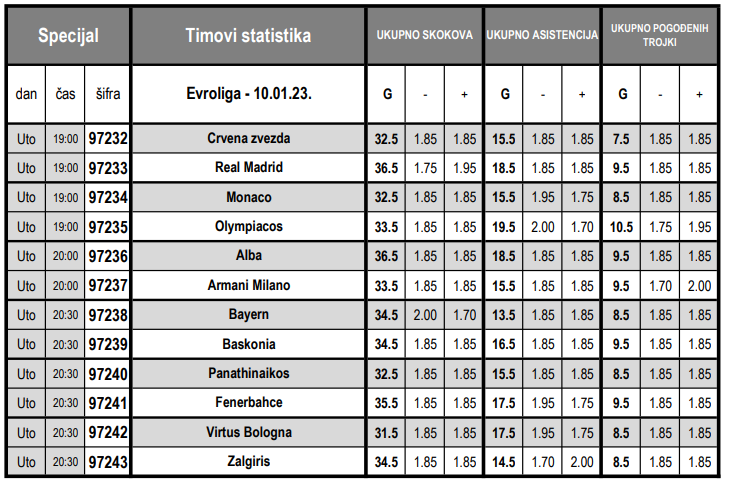 | Specijal | | | Timovi statistika | UKUPNO SKOKOVA | | | UKUPNO ASISTENCIJA | | | UKUPNO POGOĐENIH TROJKI | | |
|---|---|---|---|---|---|---|---|---|---|---|---|---|
| dan | čas | šifra | Evroliga - 10.01.23. | G | - | + | G | - | + | G | - | + |
| Uto | 19:00 | 97232 | Crvena zvezda | 32.5 | 1.85 | 1.85 | 15.5 | 1.85 | 1.85 | 7.5 | 1.85 | 1.85 |
| Uto | 19:00 | 97233 | Real Madrid | 36.5 | 1.75 | 1.95 | 18.5 | 1.85 | 1.85 | 9.5 | 1.85 | 1.85 |
| Uto | 19:00 | 97234 | Monaco | 32.5 | 1.85 | 1.85 | 15.5 | 1.95 | 1.75 | 8.5 | 1.85 | 1.85 |
| Uto | 19:00 | 97235 | Olympiacos | 33.5 | 1.85 | 1.85 | 19.5 | 2.00 | 1.70 | 10.5 | 1.75 | 1.95 |
| Uto | 20:00 | 97236 | Alba | 36.5 | 1.85 | 1.85 | 18.5 | 1.85 | 1.85 | 9.5 | 1.85 | 1.85 |
| Uto | 20:00 | 97237 | Armani Milano | 33.5 | 1.85 | 1.85 | 15.5 | 1.85 | 1.85 | 9.5 | 1.70 | 2.00 |
| Uto | 20:30 | 97238 | Bayern | 34.5 | 2.00 | 1.70 | 13.5 | 1.85 | 1.85 | 8.5 | 1.85 | 1.85 |
| Uto | 20:30 | 97239 | Baskonia | 34.5 | 1.85 | 1.85 | 16.5 | 1.85 | 1.85 | 9.5 | 1.85 | 1.85 |
| Uto | 20:30 | 97240 | Panathinaikos | 32.5 | 1.85 | 1.85 | 15.5 | 1.85 | 1.85 | 8.5 | 1.85 | 1.85 |
| Uto | 20:30 | 97241 | Fenerbahce | 35.5 | 1.85 | 1.85 | 17.5 | 1.95 | 1.75 | 9.5 | 1.85 | 1.85 |
| Uto | 20:30 | 97242 | Virtus Bologna | 31.5 | 1.85 | 1.85 | 17.5 | 1.95 | 1.75 | 8.5 | 1.85 | 1.85 |
| Uto | 20:30 | 97243 | Zalgiris | 34.5 | 1.85 | 1.85 | 14.5 | 1.70 | 2.00 | 8.5 | 1.85 | 1.85 |